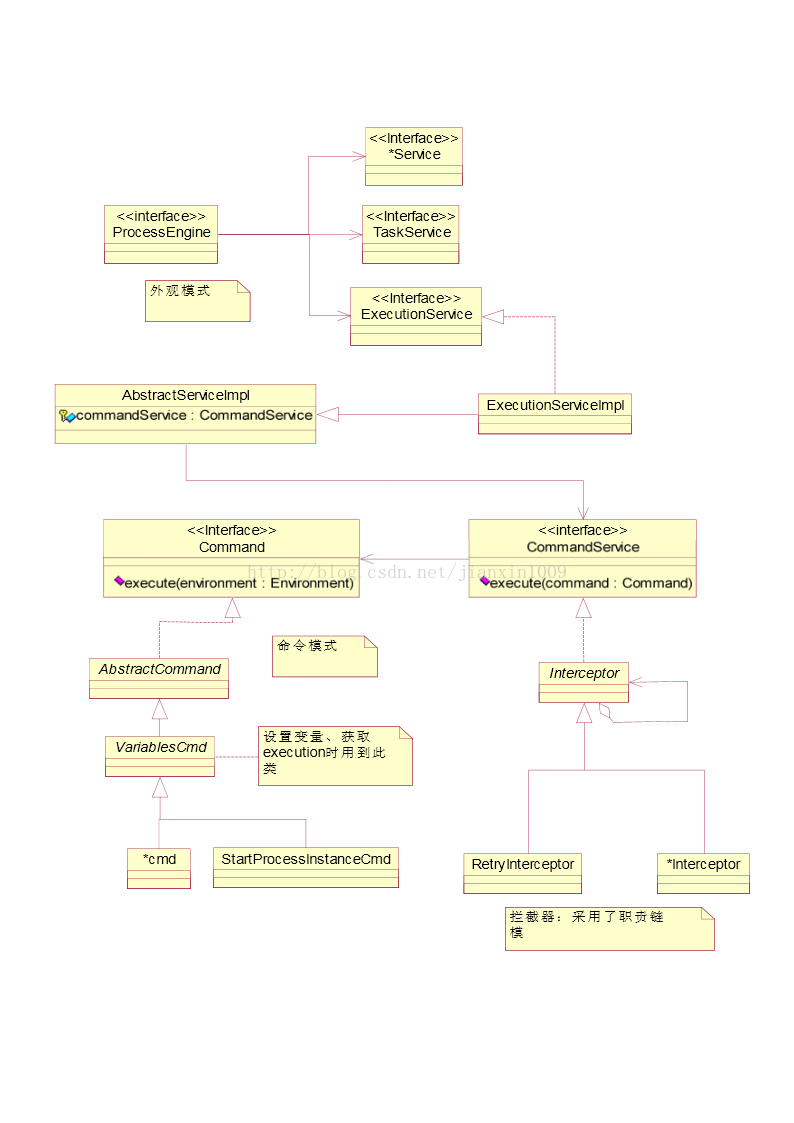 <<Interface>>
*Service

<<interface>>
ProcessEngine

<<Interface>>
TaskService

外观模式

<<Interface>>
ExecutionService

AbstractServiceImpl
commandService : CommandService

ExecutionServiceImpl

<<Interface>>
Command
execute(environment : Environment)

<<interface>>
CommandService
execute(command : Command)

http://blog.csdn.net/jianxin1009

命令模式

AbstractCommand

Interceptor

VariablesCmd

设置变量、获取execution时用到此类

*cmd

StartProcessInstanceCmd

RetryInterceptor

*Interceptor

拦截器：采用了职责链模